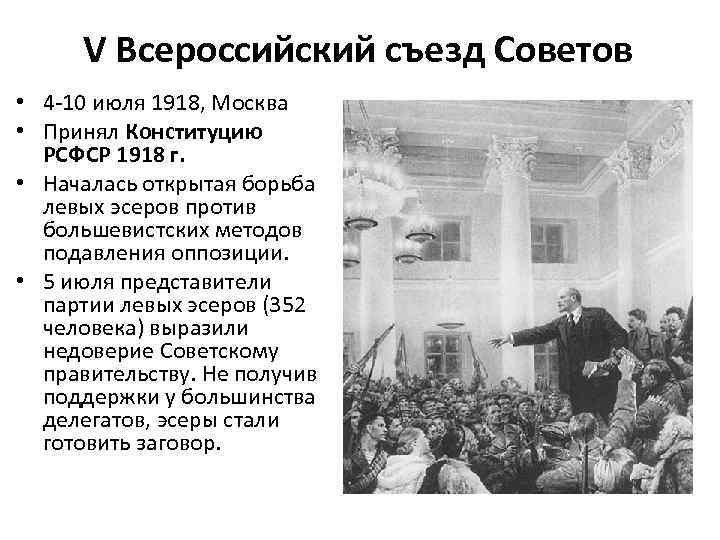 V Всероссийский съезд Советов

• 4-10 июля 1918, Москва
• Принял Конституцию РСФСР 1918 г.
• Началась открытая борьба левых эсеров против большевистских методов подавления оппозиции.
• 5 июля представители партии левых эсеров (352 человека) выразили недоверие Советскому правительству. Не получив поддержки у большинства делегатов, эсеры стали готовить заговор.